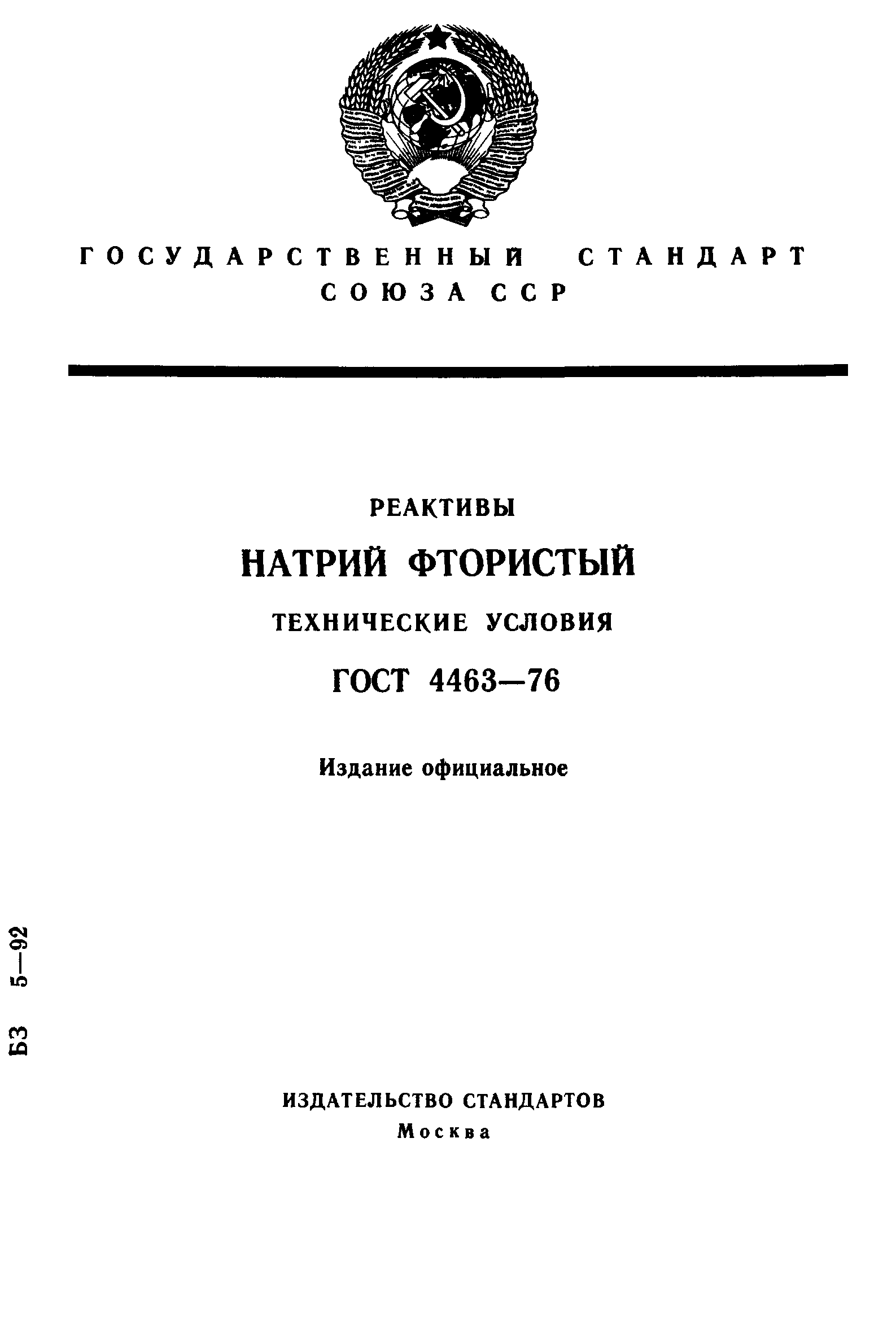 ГОСУДАРСТВЕННЫЙ СТАНДАРТ СОЮЗА ССР

РЕАКТИВЫ

НАТРИЙ ФТОРИСТЫЙ

ТЕХНИЧЕСКИЕ УСЛОВИЯ

ГОСТ 4463—76

Издание официальное

БЗ 5—92

ИЗДАТЕЛЬСТВО СТАНДАРТОВ
Москва